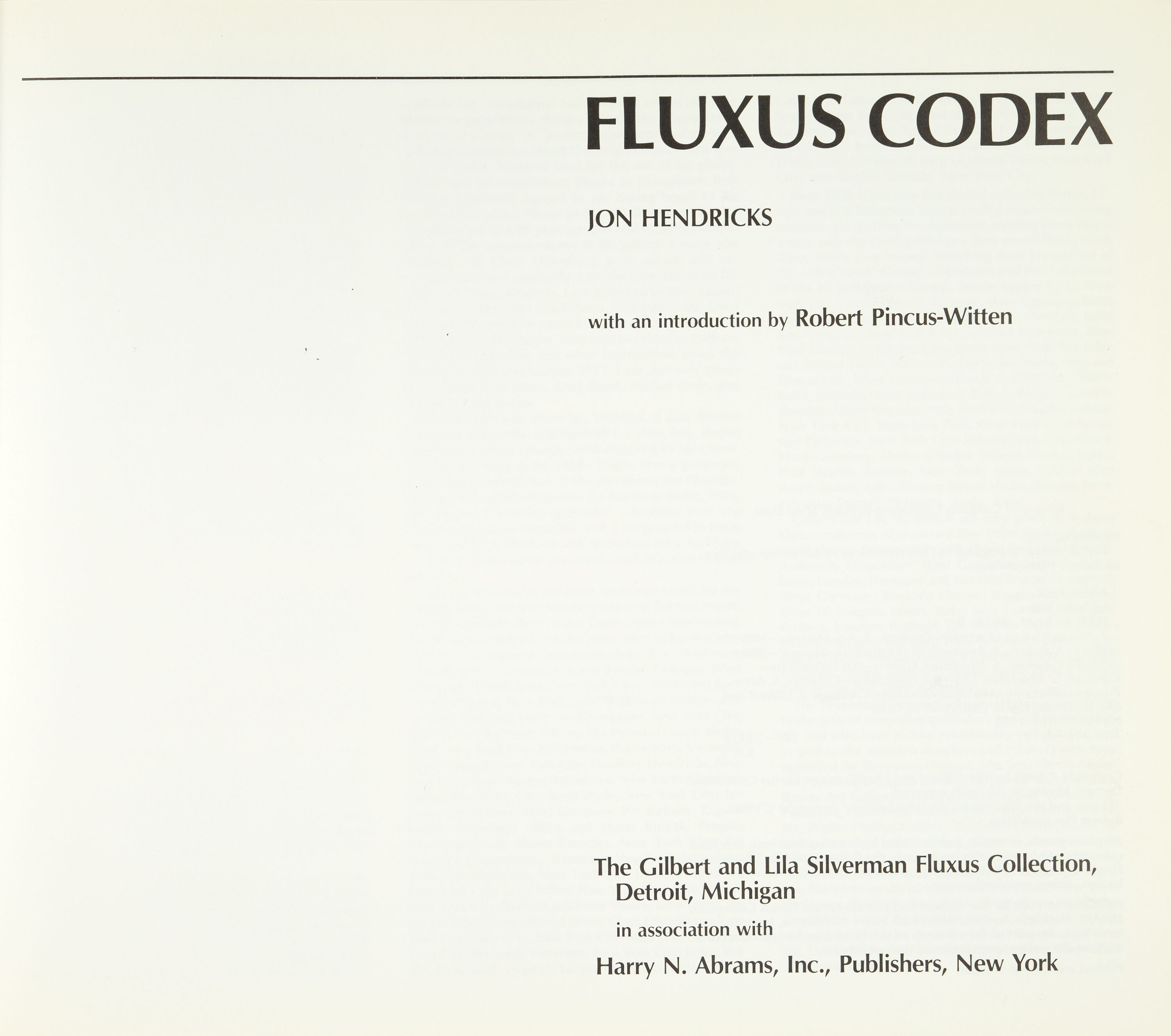 FLUXUS CODEX

JON HENDRICKS

with an introduction by Robert Pincus-Witten

The Gilbert and Lila Silverman Fluxus Collection, Detroit, Michigan

in association with

Harry N. Abrams, Inc., Publishers, New York